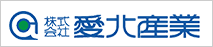 株式会社 愛北産業